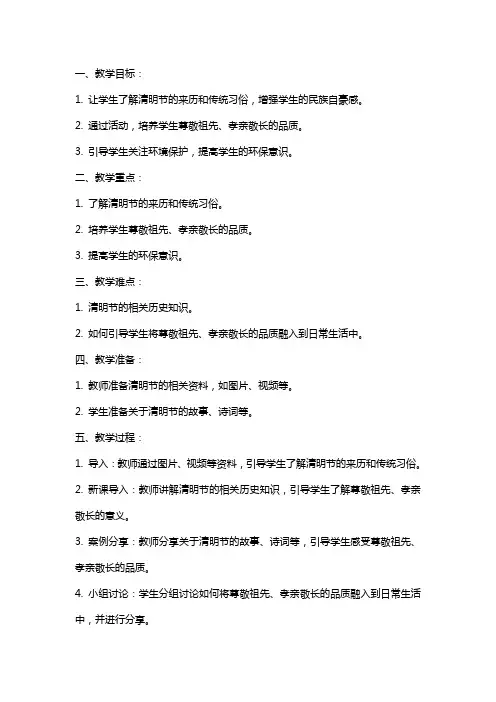 一、教学目标：

1. 让学生了解清明节的来历和传统习俗，增强学生的民族自豪感。

2. 通过活动，培养学生尊敬祖先、孝亲敬长的品质。

3. 引导学生关注环境保护，提高学生的环保意识。

二、教学重点：

1. 了解清明节的来历和传统习俗。

2. 培养学生尊敬祖先、孝亲敬长的品质。

3. 提高学生的环保意识。

三、教学难点：

1. 清明节的相关历史知识。

2. 如何引导学生将尊敬祖先、孝亲敬长的品质融入到日常生活中。

四、教学准备：

1. 教师准备清明节的相关资料，如图片、视频等。

2. 学生准备关于清明节的故事、诗词等。

五、教学过程：

1. 导入：教师通过图片、视频等资料，引导学生了解清明节的来历和传统习俗。

2. 新课导入：教师讲解清明节的相关历史知识，引导学生了解尊敬祖先、孝亲敬长的意义。

3. 案例分享：教师分享关于清明节的故事、诗词等，引导学生感受尊敬祖先、孝亲敬长的品质。

4. 小组讨论：学生分组讨论如何将尊敬祖先、孝亲敬长的品质融入到日常生活中，并进行分享。